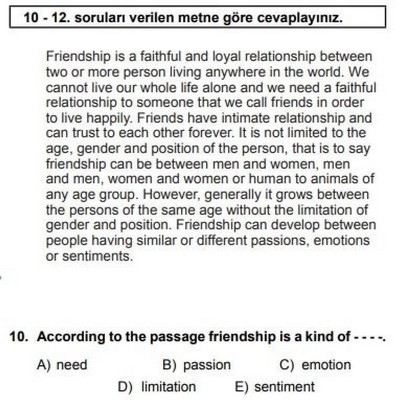 10 - 12. soruları verilen metne göre cevaplayınız.

Friendship is a faithful and loyal relationship between two or more person living anywhere in the world. We cannot live our whole life alone and we need a faithful relationship to someone that we call friends in order to live happily. Friends have intimate relationship and can trust to each other forever. It is not limited to the age, gender and position of the person, that is to say friendship can be between men and women, men and men, women and women or human to animals of any age group. However, generally it grows between the persons of the same age without the limitation of gender and position. Friendship can develop between people having similar or different passions, emotions or sentiments.

10. According to the passage friendship is a kind of - - - -.

A) need
B) passion
C) emotion
D) limitation
E) sentiment